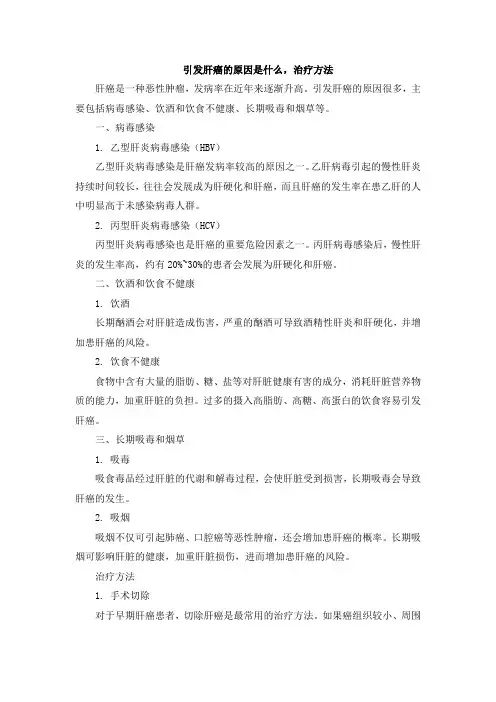 引发肝癌的原因是什么，治疗方法

肝癌是一种恶性肿瘤，发病率在近年来逐渐升高。引发肝癌的原因很多，主要包括病毒感染、饮酒和饮食不健康、长期吸毒和烟草等。

一、病毒感染

1. 乙型肝炎病毒感染（HBV）

乙型肝炎病毒感染是肝癌发病率较高的原因之一。乙肝病毒引起的慢性肝炎持续时间较长，往往会发展成为肝硬化和肝癌，而且肝癌的发生率在患乙肝的人中明显高于未感染病毒人群。

2. 丙型肝炎病毒感染（HCV）

丙型肝炎病毒感染也是肝癌的重要危险因素之一。丙肝病毒感染后，慢性肝炎的发生率高，约有 20%~30%的患者会发展为肝硬化和肝癌。

二、饮酒和饮食不健康

1. 饮酒

长期酗酒会对肝脏造成伤害，严重的酗酒可导致酒精性肝炎和肝硬化，并增加患肝癌的风险。

2. 饮食不健康

食物中含有大量的脂肪、糖、盐等对肝脏健康有害的成分，消耗肝脏营养物质的能力，加重肝脏的负担。过多的摄入高脂肪、高糖、高蛋白的饮食容易引发肝癌。

三、长期吸毒和烟草

1. 吸毒

吸食毒品经过肝脏的代谢和解毒过程，会使肝脏受到损害，长期吸毒会导致肝癌的发生。

2. 吸烟

吸烟不仅可引起肺癌、口腔癌等恶性肿瘤，还会增加患肝癌的概率。长期吸烟可影响肝脏的健康，加重肝脏损伤，进而增加患肝癌的风险。

治疗方法

1. 手术切除

对于早期肝癌患者，切除肝癌是最常用的治疗方法。如果癌组织较小、周围